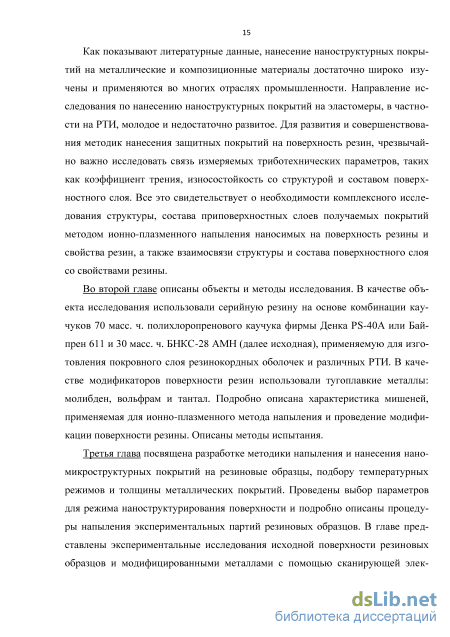 15

Как показывают литературные данные, нанесение наноструктурных покрытий на металлические и композиционные материалы достаточно широко изучены и применяются во многих отраслях промышленности. Направление исследования по нанесению наноструктурных покрытий на эластомеры, в частности на РТИ, молодое и недостаточно развитое. Для развития и совершенствования методик нанесения защитных покрытий на поверхность резин, чрезвычайно важно исследовать связь измеряемых триботехнических параметров, таких как коэффициент трения, износостойкость со структурой и составом поверхностного слоя. Все это свидетельствует о необходимости комплексного исследования структуры, состава приповерхностных слоев получаемых покрытий методом ионно-плазменного напыления наносимых на поверхность резины и свойства резин, а также взаимосвязи структуры и состава поверхностного слоя со свойствами резины.

Во второй главе описаны объекты и методы исследования. В качестве объекта исследования использовали серийную резину на основе комбинации каучуков 70 масс. ч. полихлоропренового каучука фирмы Денка PS-40A или Байпрен 611 и 30 масс. ч. БНКС-28 АМН (далее исходная), применяемую для изготовления покровного слоя резинокордных оболочек и различных РТИ. В качестве модификаторов поверхности резин использовали тугоплавкие металлы: молибден, вольфрам и тантал. Подробно описана характеристика мишеней, применяемая для ионно-плазменного метода напыления и проведение модификации поверхности резины. Описаны методы испытания.

Третья глава посвящена разработке методики напыления и нанесения наномикроструктурных покрытий на резиновые образцы, подбору температурных режимов и толщины металлических покрытий. Проведены выбор параметров для режима наноструктурирования поверхности и подробно описаны процедуры напыления экспериментальных партий резиновых образцов. В главе представлены экспериментальные исследования исходной поверхности резиновых образцов и модифицированными металлами с помощью сканирующей элек-

dsLib.net
библиотека диссертаций